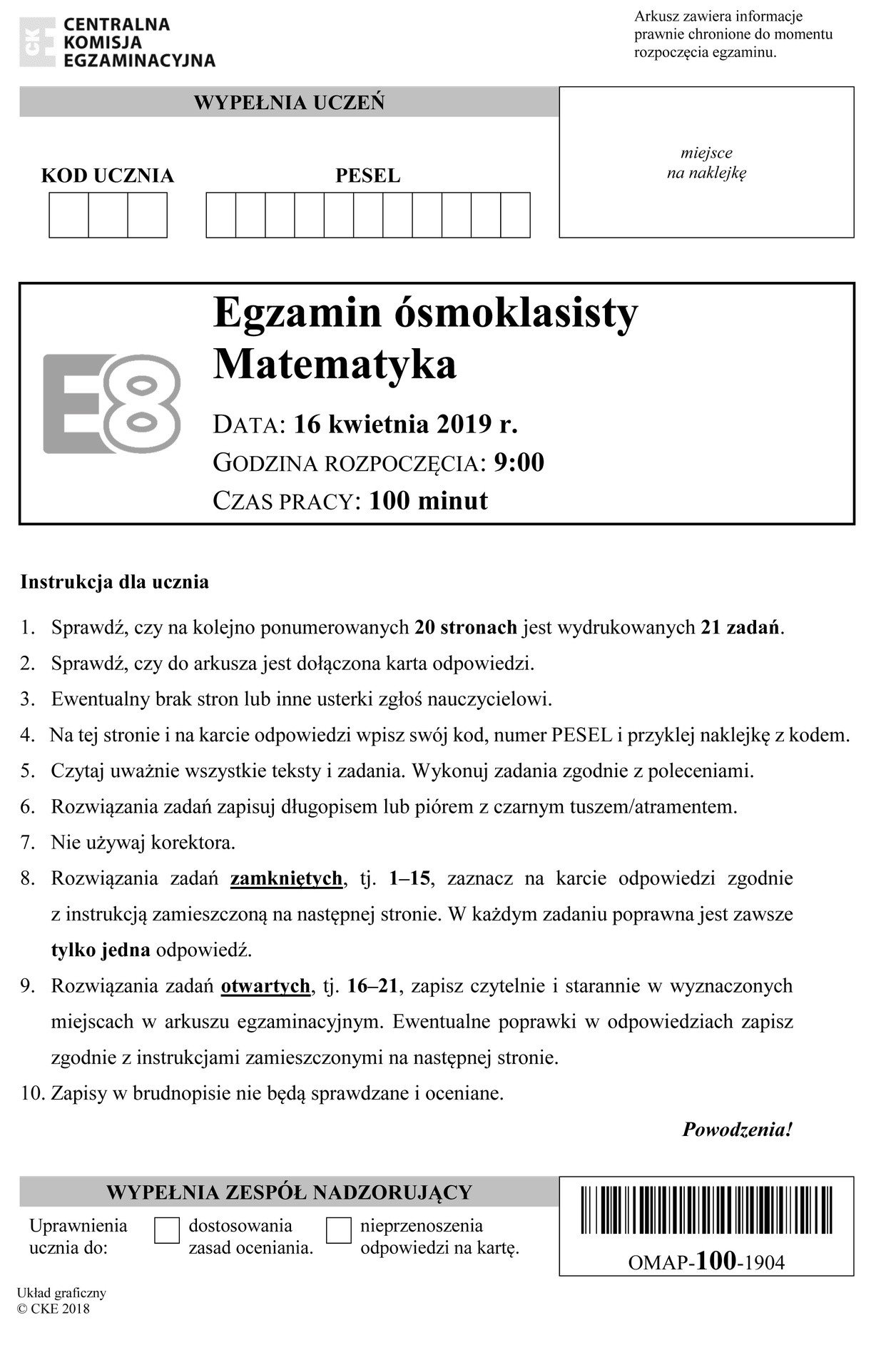 CKE CENTRALNA KOMISJA EGZAMINACYJNA

Arkusz zawiera informacje prawnie chronione do momentu rozpoczęcia egzaminu.

WYPEŁNIA UCZEŃ

KOD UCZNIA

PESEL

miejsce na naklejkę

E8

Egzamin ósmoklasisty
Matematyka

DATA: 16 kwietnia 2019 r.
GODZINA ROZPOCZĘCIA: 9:00
CZAS PRACY: 100 minut

Instrukcja dla ucznia

1. Sprawdź, czy na kolejno ponumerowanych 20 stronach jest wydrukowanych 21 zadań.
2. Sprawdź, czy do arkusza jest dołączona karta odpowiedzi.
3. Ewentualny brak stron lub inne usterki zgłoś nauczycielowi.
4. Na tej stronie i na karcie odpowiedzi wpisz swój kod, numer PESEL i przyklej naklejkę z kodem.
5. Czytaj uważnie wszystkie teksty i zadania. Wykonuj zadania zgodnie z poleceniami.
6. Rozwiązania zadań zapisuj długopisem lub piórem z czarnym tuszem/atramentem.
7. Nie używaj korektora.
8. Rozwiązania zadań zamkniętych, tj. 1–15, zaznacz na karcie odpowiedzi zgodnie z instrukcją zamieszczoną na następnej stronie. W każdym zadaniu poprawna jest zawsze tylko jedna odpowiedź.
9. Rozwiązania zadań otwartych, tj. 16–21, zapisz czytelnie i starannie w wyznaczonych miejscach w arkuszu egzaminacyjnym. Ewentualne poprawki w odpowiedziach zapisz zgodnie z instrukcjami zamieszczonymi na następnej stronie.
10. Zapisy w brudnopisie nie będą sprawdzane i oceniane.

Powodzenia!

WYPEŁNIA ZESPÓŁ NADZORUJĄCY

Uprawnienia ucznia do: dostosowania zasad oceniania. nieprzenoszenia odpowiedzi na kartę.

OMAP-100-1904

Układ graficzny
© CKE 2018